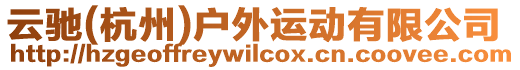 云驰(杭州)户外运动有限公司
http://hzgeoffreywilcox.cn.coovee.com